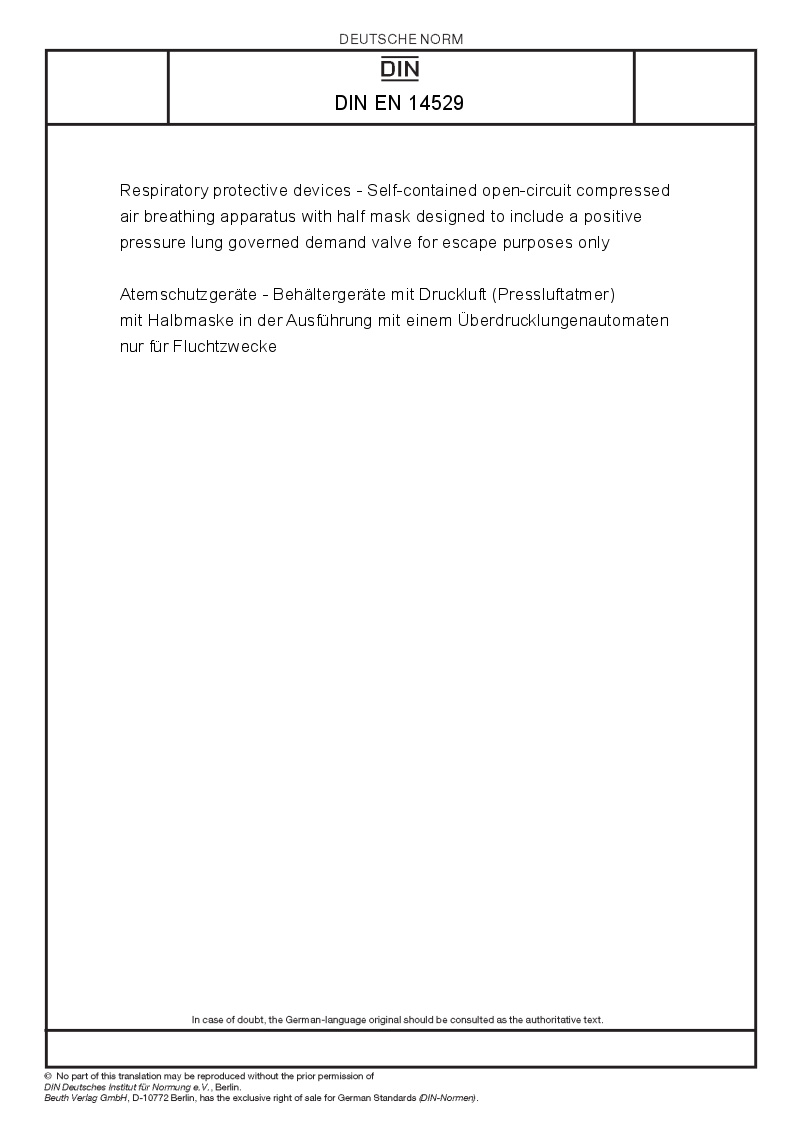 DEUTSCHE NORM

DIN

DIN EN 14529

Respiratory protective devices - Self-contained open-circuit compressed air breathing apparatus with half mask designed to include a positive pressure lung governed demand valve for escape purposes only

Atemschutzgeräte - Behältergeräte mit Druckluft (Pressluftatmer) mit Halbmaske in der Ausführung mit einem Überdrucklungenautomaten nur für Fluchtzwecke

In case of doubt, the German-language original should be consulted as the authoritative text.

© No part of this translation may be reproduced without the prior permission of DIN Deutsches Institut für Normung e.V., Berlin.
Beuth Verlag GmbH, D-10772 Berlin, has the exclusive right of sale for German Standards (DIN-Normen).